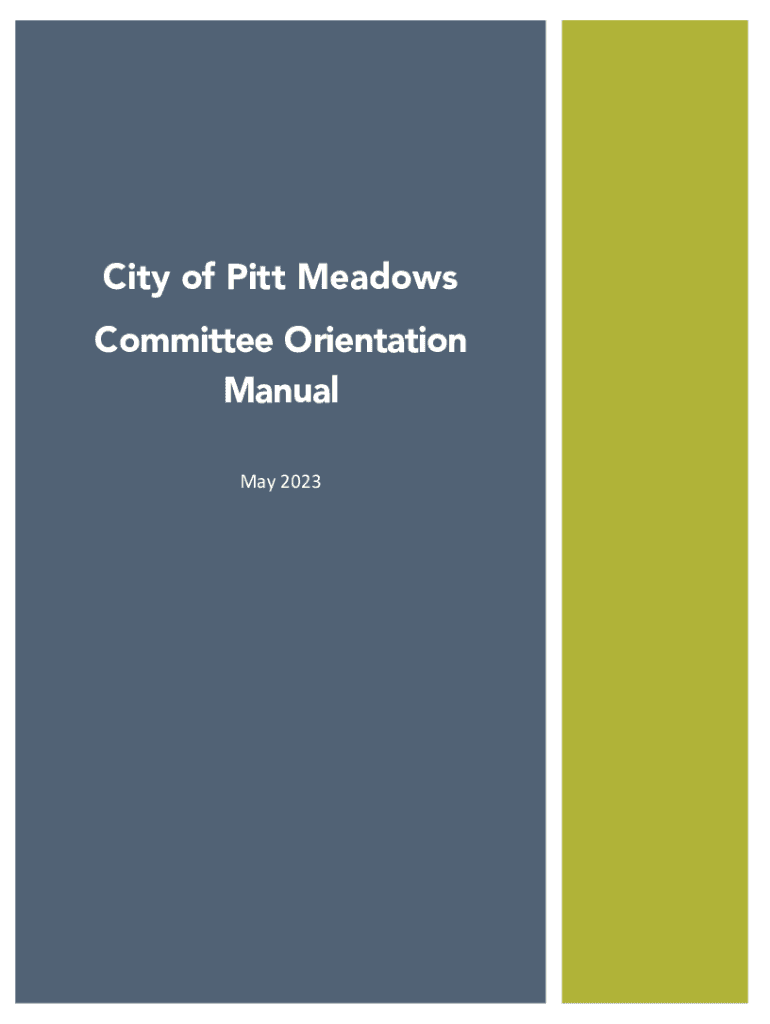 City of Pitt Meadows

Committee Orientation Manual

May 2023